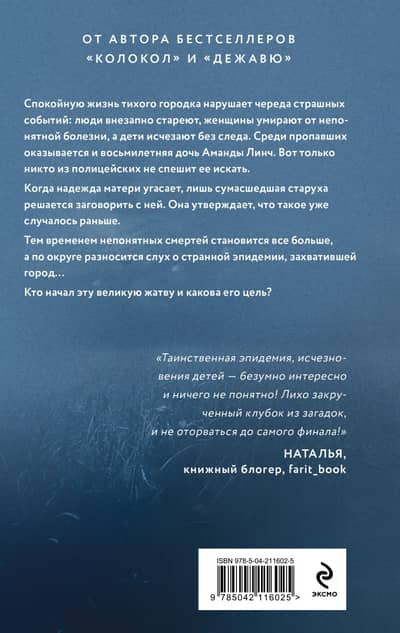 ОТ АВТОРА БЕСТСЕЛЛЕРОВ
«КОЛОКОЛ» И «ДЕЖАВЮ»

Спокойную жизнь тихого городка нарушает череда страшных событий: люди внезапно стареют, женщины умирают от непонятной болезни, а дети исчезают без следа. Среди пропавших оказывается и восьмилетняя дочь Аманды Линч. Вот только никто из полицейских не спешит ее искать.

Когда надежда матери угасает, лишь сумасшедшая старуха решается заговорить с ней. Она утверждает, что такое уже случалось раньше.

Тем временем непонятных смертей становится все больше, а по округе разносится слух о странной эпидемии, захватившей город…

Кто начал эту великую жатву и какова его цель?

«Таинственная эпидемия, исчезновения детей — безумно интересно и ничего не понятно! Лихо закрученный клубок из загадок, и не оторваться до самого финала!»

НАТАЛЬЯ,
книжный блогер, farit_book

ISBN 978-5-04-211602-5
9 785042 116025 >

ЭКСМО